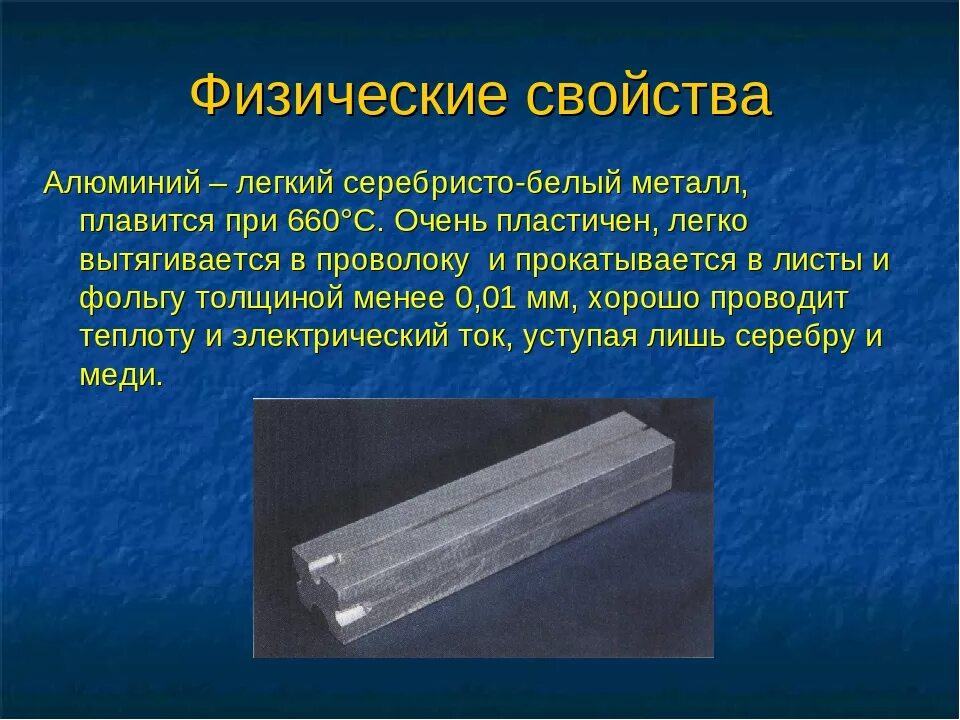 Физические свойства

Алюминий – легкий серебристо-белый металл, плавится при 660°С. Очень пластичен, легко вытягивается в проволоку  и прокатывается в листы и фольгу толщиной менее 0,01 мм, хорошо проводит теплоту и электрический ток, уступая лишь серебру и меди.